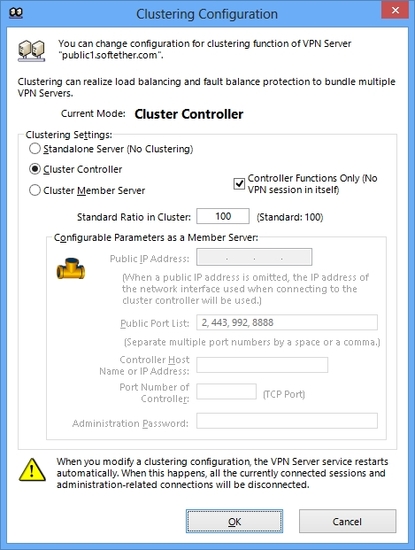 Clustering Configuration

You can change configuration for clustering function of VPN Server "public1.softether.com".

Clustering can realize load balancing and fault balance protection to bundle multiple VPN Servers.

Current Mode: Cluster Controller

Clustering Settings:

Standalone Server (No Clustering)

Cluster Controller

Cluster Member Server

Controller Functions Only (No VPN session in itself)

Standard Ratio in Cluster: 100 (Standard: 100)

Configurable Parameters as a Member Server:

Public IP Address: . . .

(When a public IP address is omitted, the IP address of the network interface used when connecting to the cluster controller will be used.)

Public Port List: 2, 443, 992, 8888

(Separate multiple port numbers by a space or a comma.)

Controller Host Name or IP Address:

Port Number of Controller: (TCP Port)

Administration Password:

When you modify a clustering configuration, the VPN Server service restarts automatically. When this happens, all the currently connected sessions and administration-related connections will be disconnected.

OK

Cancel